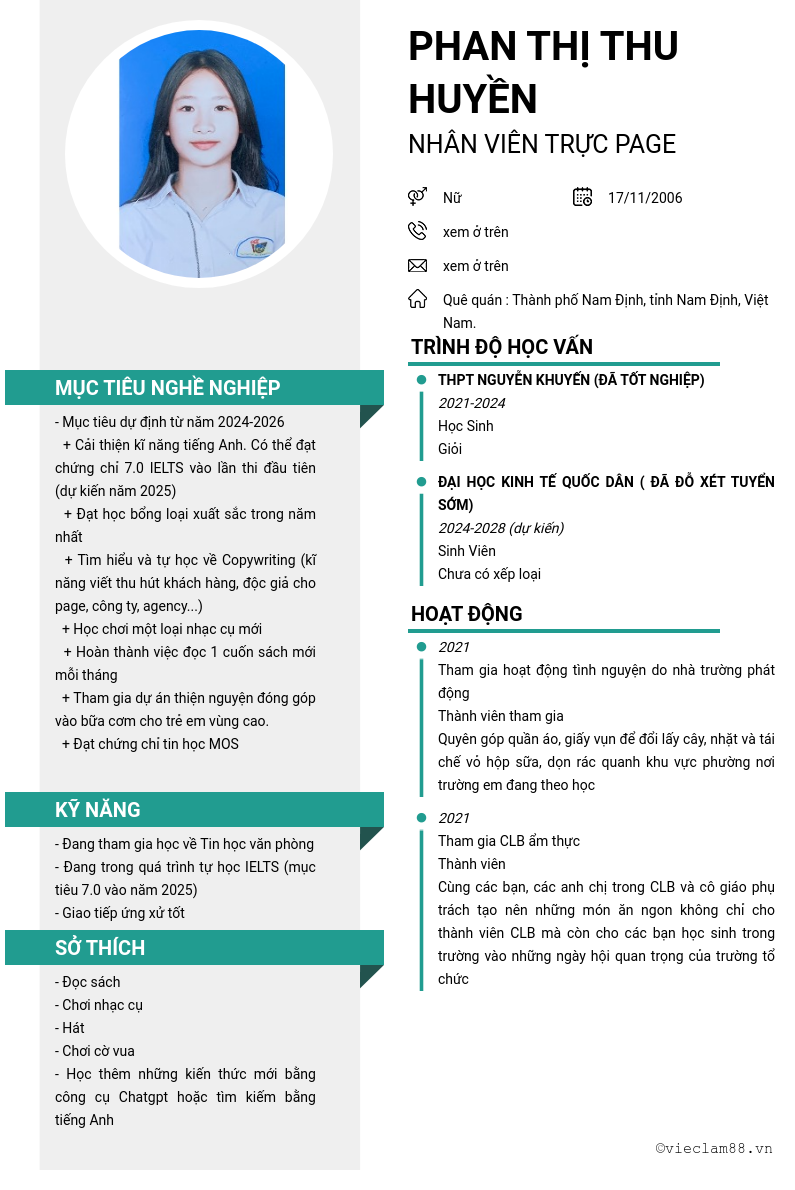 PHAN THỊ THU HUYỀN
NHÂN VIÊN TRỰC PAGE

Nữ
17/11/2006
xem ở trên
xem ở trên
Quê quán : Thành phố Nam Định, tỉnh Nam Định, Việt Nam.

MỤC TIÊU NGHỀ NGHIỆP

- Mục tiêu dự định từ năm 2024-2026
+ Cải thiện kĩ năng tiếng Anh. Có thể đạt chứng chỉ 7.0 IELTS vào lần thi đầu tiên (dự kiến năm 2025)
+ Đạt học bổng loại xuất sắc trong năm nhất
+ Tìm hiểu và tự học về Copywriting (kĩ năng viết thu hút khách hàng, độc giả cho page, công ty, agency...)
+ Học chơi một loại nhạc cụ mới
+ Hoàn thành việc đọc 1 cuốn sách mới mỗi tháng
+ Tham gia dự án thiện nguyện đóng góp vào bữa cơm cho trẻ em vùng cao.
+ Đạt chứng chỉ tin học MOS

KỸ NĂNG

- Đang tham gia học về Tin học văn phòng
- Đang trong quá trình tự học IELTS (mục tiêu 7.0 vào năm 2025)
- Giao tiếp ứng xử tốt

SỞ THÍCH

- Đọc sách
- Chơi nhạc cụ
- Hát
- Chơi cờ vua
- Học thêm những kiến thức mới bằng công cụ Chatgpt hoặc tìm kiếm bằng tiếng Anh

TRÌNH ĐỘ HỌC VẤN

THPT NGUYỄN KHUYẾN (ĐÃ TỐT NGHIỆP)
2021-2024
Học Sinh
Giỏi

ĐẠI HỌC KINH TẾ QUỐC DÂN ( ĐÃ ĐỖ XÉT TUYỂN SỚM)
2024-2028 (dự kiến)
Sinh Viên
Chưa có xếp loại

HOẠT ĐỘNG

2021
Tham gia hoạt động tình nguyện do nhà trường phát động
Thành viên tham gia
Quyên góp quần áo, giấy vụn để đổi lấy cây, nhặt và tái chế vỏ hộp sữa, dọn rác quanh khu vực phường nơi trường em đang theo học

2021
Tham gia CLB ẩm thực
Thành viên
Cùng các bạn, các anh chị trong CLB và cô giáo phụ trách tạo nên những món ăn ngon không chỉ cho thành viên CLB mà còn cho các bạn học sinh trong trường vào những ngày hội quan trọng của trường tổ chức

©vieclam88.vn